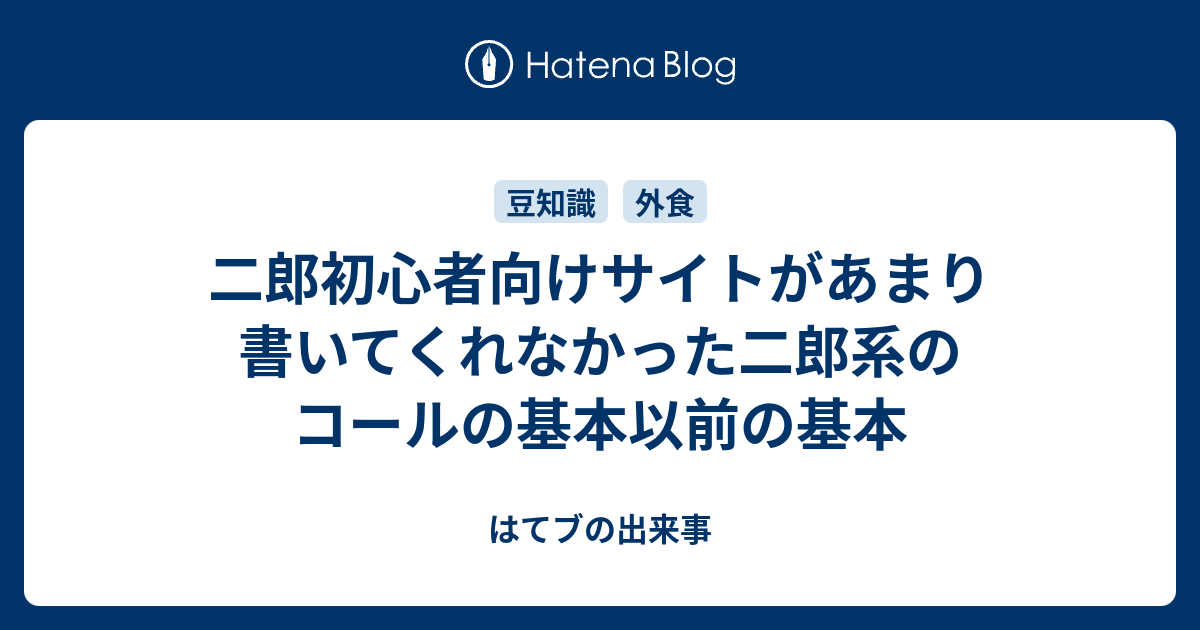 Hatena Blog

豆知識 外食

二郎初心者向けサイトがあまり書いてくれなかった二郎系のコールの基本以前の基本

はてブの出来事